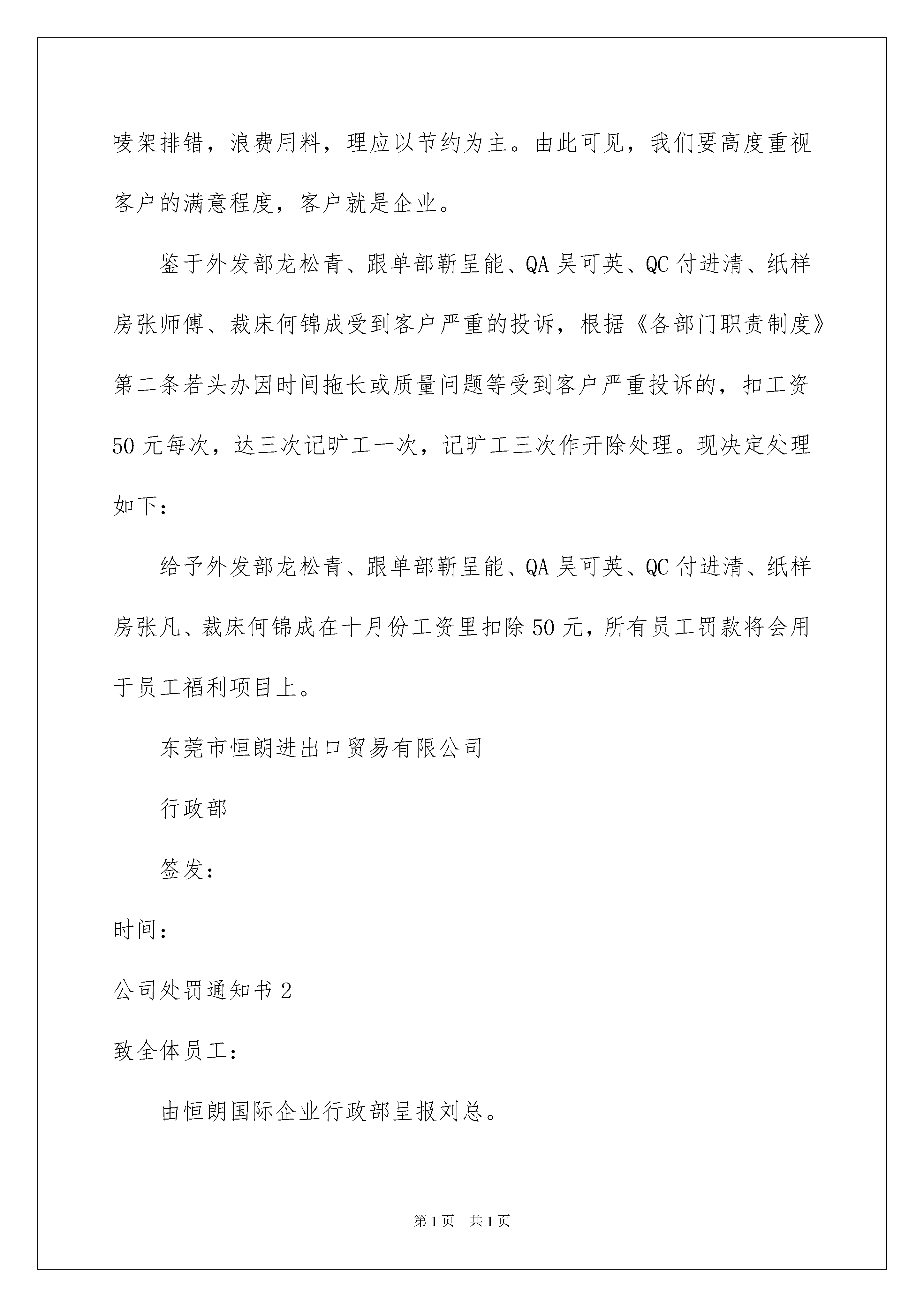 唛架排错，浪费用料，理应以节约为主。由此可见，我们要高度重视客户的满意程度，客户就是企业。

鉴于外发部龙松青、跟单部靳呈能、QA 吴可英、QC 付进清、纸样房张师傅、裁床何锦成受到客户严重的投诉，根据《各部门职责制度》第二条若头办因时间拖长或质量问题等受到客户严重投诉的，扣工资 50 元每次，达三次记旷工一次，记旷工三次作开除处理。现决定处理如下：

给予外发部龙松青、跟单部靳呈能、QA 吴可英、QC 付进清、纸样房张凡、裁床何锦成在十月份工资里扣除 50 元，所有员工罚款将会用于员工福利项目上。

东莞市恒朗进出口贸易有限公司

行政部

签发：

时间：

公司处罚通知书 2

致全体员工：

由恒朗国际企业行政部呈报刘总。

第 1 页　共 1 页